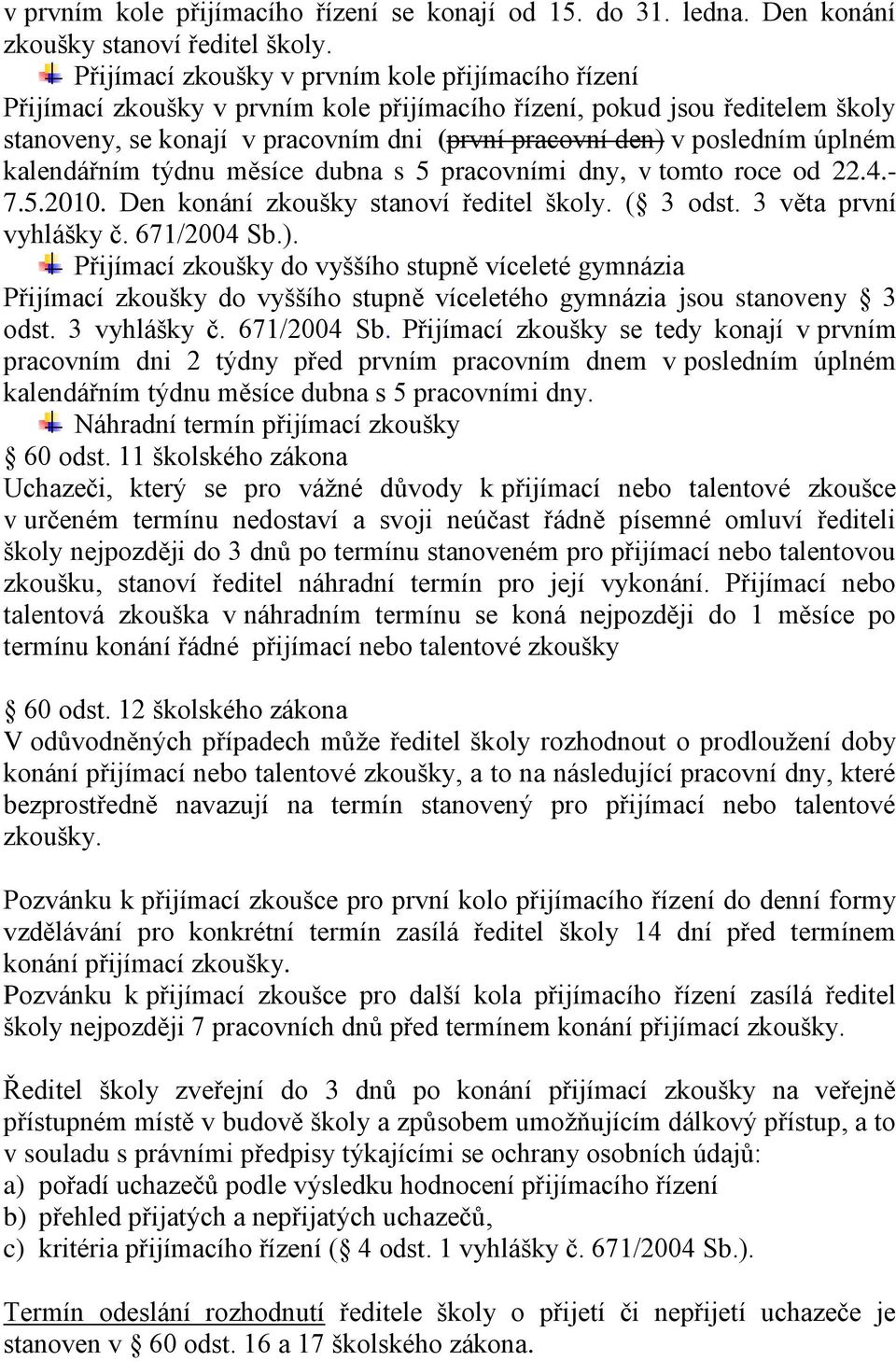 v prvním kole přijímacího řízení se konají od 15. do 31. ledna. Den konání zkoušky stanoví ředitel školy.

Přijímací zkoušky v prvním kole přijímacího řízení

Přijímací zkoušky v prvním kole přijímacího řízení, pokud jsou ředitelem školy stanoveny, se konají v pracovním dni (první pracovní den) v posledním úplném kalendářním týdnu měsíce dubna s 5 pracovními dny, v tomto roce od 22.4.-7.5.2010. Den konání zkoušky stanoví ředitel školy. ( 3 odst. 3 věta první vyhlášky č. 671/2004 Sb.).

Přijímací zkoušky do vyššího stupně víceleté gymnázia

Přijímací zkoušky do vyššího stupně víceletého gymnázia jsou stanoveny 3 odst. 3 vyhlášky č. 671/2004 Sb. Přijímací zkoušky se tedy konají v prvním pracovním dni 2 týdny před prvním pracovním dnem v posledním úplném kalendářním týdnu měsíce dubna s 5 pracovními dny.

Náhradní termín přijímací zkoušky

60 odst. 11 školského zákona

Uchazeči, který se pro vážné důvody k přijímací nebo talentové zkoušce v určeném termínu nedostaví a svoji neúčast řádně písemné omluví řediteli školy nejpozději do 3 dnů po termínu stanoveném pro přijímací nebo talentovou zkoušku, stanoví ředitel náhradní termín pro její vykonání. Přijímací nebo talentová zkouška v náhradním termínu se koná nejpozději do 1 měsíce po termínu konání řádné přijímací nebo talentové zkoušky

60 odst. 12 školského zákona

V odůvodněných případech může ředitel školy rozhodnout o prodloužení doby konání přijímací nebo talentové zkoušky, a to na následující pracovní dny, které bezprostředně navazují na termín stanovený pro přijímací nebo talentové zkoušky.

Pozvánku k přijímací zkoušce pro první kolo přijímacího řízení do denní formy vzdělávání pro konkrétní termín zasílá ředitel školy 14 dní před termínem konání přijímací zkoušky.

Pozvánku k přijímací zkoušce pro další kola přijímacího řízení zasílá ředitel školy nejpozději 7 pracovních dnů před termínem konání přijímací zkoušky.

Ředitel školy zveřejní do 3 dnů po konání přijímací zkoušky na veřejně přístupném místě v budově školy a způsobem umožňujícím dálkový přístup, a to v souladu s právními předpisy týkajícími se ochrany osobních údajů:

a) pořadí uchazečů podle výsledku hodnocení přijímacího řízení
b) přehled přijatých a nepřijatých uchazečů,
c) kritéria přijímacího řízení ( 4 odst. 1 vyhlášky č. 671/2004 Sb.).

Termín odeslání rozhodnutí ředitele školy o přijetí či nepřijetí uchazeče je stanoven v 60 odst. 16 a 17 školského zákona.